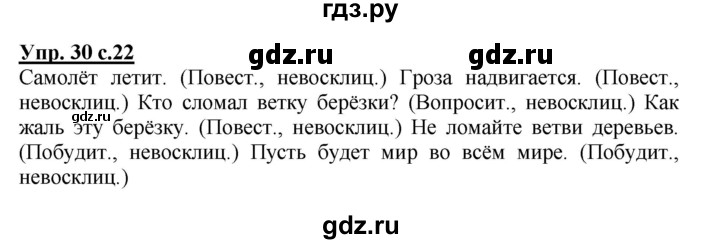 гдз.ру

Упр. 30 с.22 gdz.ru gdz.ru

Самолёт летит. (Повест., невосклиц.) Гроза надвигается. (Повест., невосклиц.) Кто сломал ветку берёзки? (Вопросит., невосклиц.) Как жаль эту берёзку. (Повест., невосклиц.) Не ломайте ветви деревьев. (Побудит., невосклиц.) Пусть будет мир во всём мире. (Побудит., невосклиц.)

gdz.ru

gdz.ru